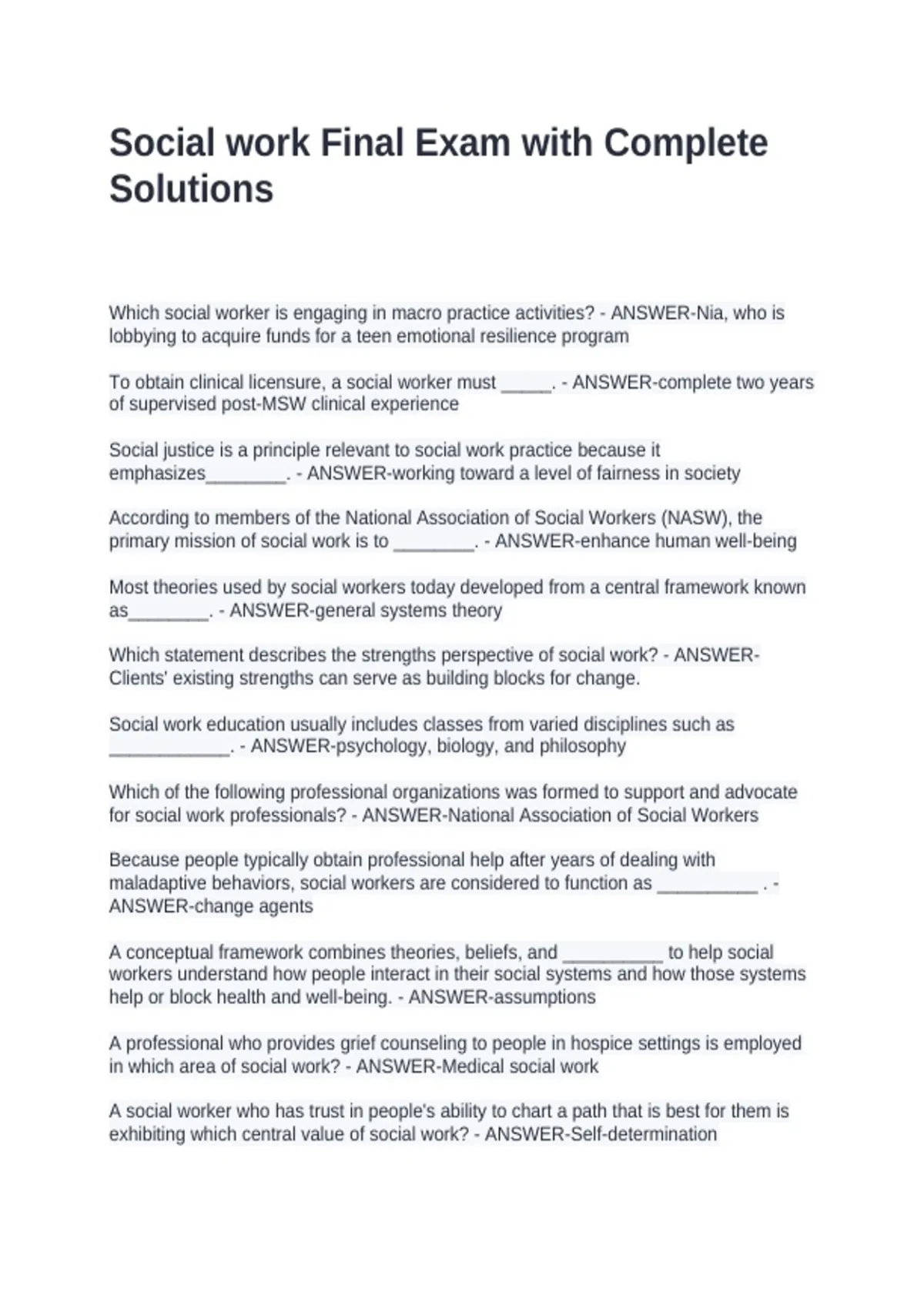 Social work Final Exam with Complete Solutions

Which social worker is engaging in macro practice activities? - ANSWER-Nia, who is lobbying to acquire funds for a teen emotional resilience program

To obtain clinical licensure, a social worker must _____. - ANSWER-complete two years of supervised post-MSW clinical experience

Social justice is a principle relevant to social work practice because it emphasizes________. - ANSWER-working toward a level of fairness in society

According to members of the National Association of Social Workers (NASW), the primary mission of social work is to ________. - ANSWER-enhance human well-being

Most theories used by social workers today developed from a central framework known as________. - ANSWER-general systems theory

Which statement describes the strengths perspective of social work? - ANSWER-Clients' existing strengths can serve as building blocks for change.

Social work education usually includes classes from varied disciplines such as ____________. - ANSWER-psychology, biology, and philosophy

Which of the following professional organizations was formed to support and advocate for social work professionals? - ANSWER-National Association of Social Workers

Because people typically obtain professional help after years of dealing with maladaptive behaviors, social workers are considered to function as __________ . - ANSWER-change agents

A conceptual framework combines theories, beliefs, and __________ to help social workers understand how people interact in their social systems and how those systems help or block health and well-being. - ANSWER-assumptions

A professional who provides grief counseling to people in hospice settings is employed in which area of social work? - ANSWER-Medical social work

A social worker who has trust in people's ability to chart a path that is best for them is exhibiting which central value of social work? - ANSWER-Self-determination